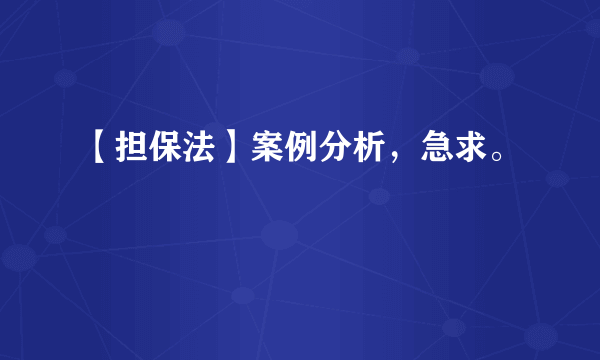 【担保法】案例分析，急求。